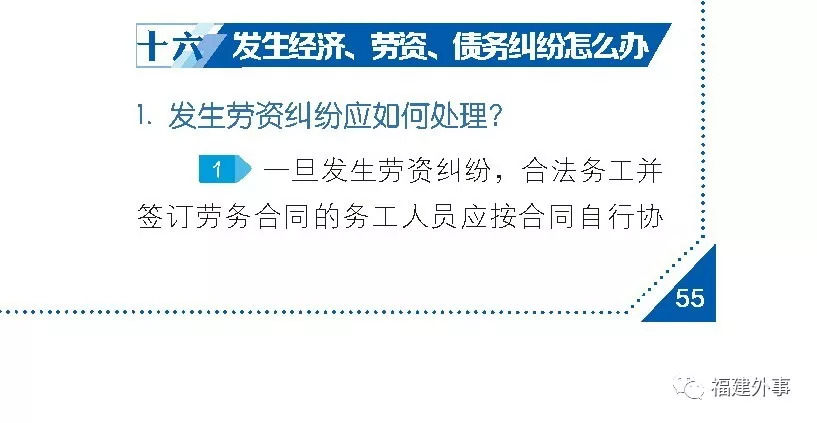 十六 发生经济、劳资、债务纠纷怎么办

1. 发生劳资纠纷应如何处理?

1 一旦发生劳资纠纷，合法务工并签订劳务合同的务工人员应按合同自行协

55

福建外事